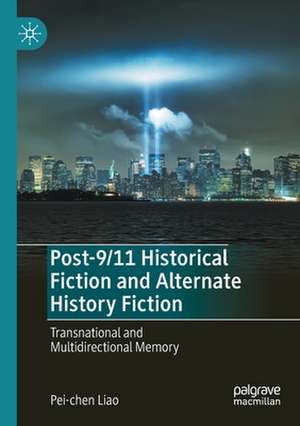 Post-9/11 Historical Fiction and Alternate History Fiction

Transnational and Multidirectional Memory

Pei-chen Liao

palgrave macmillan